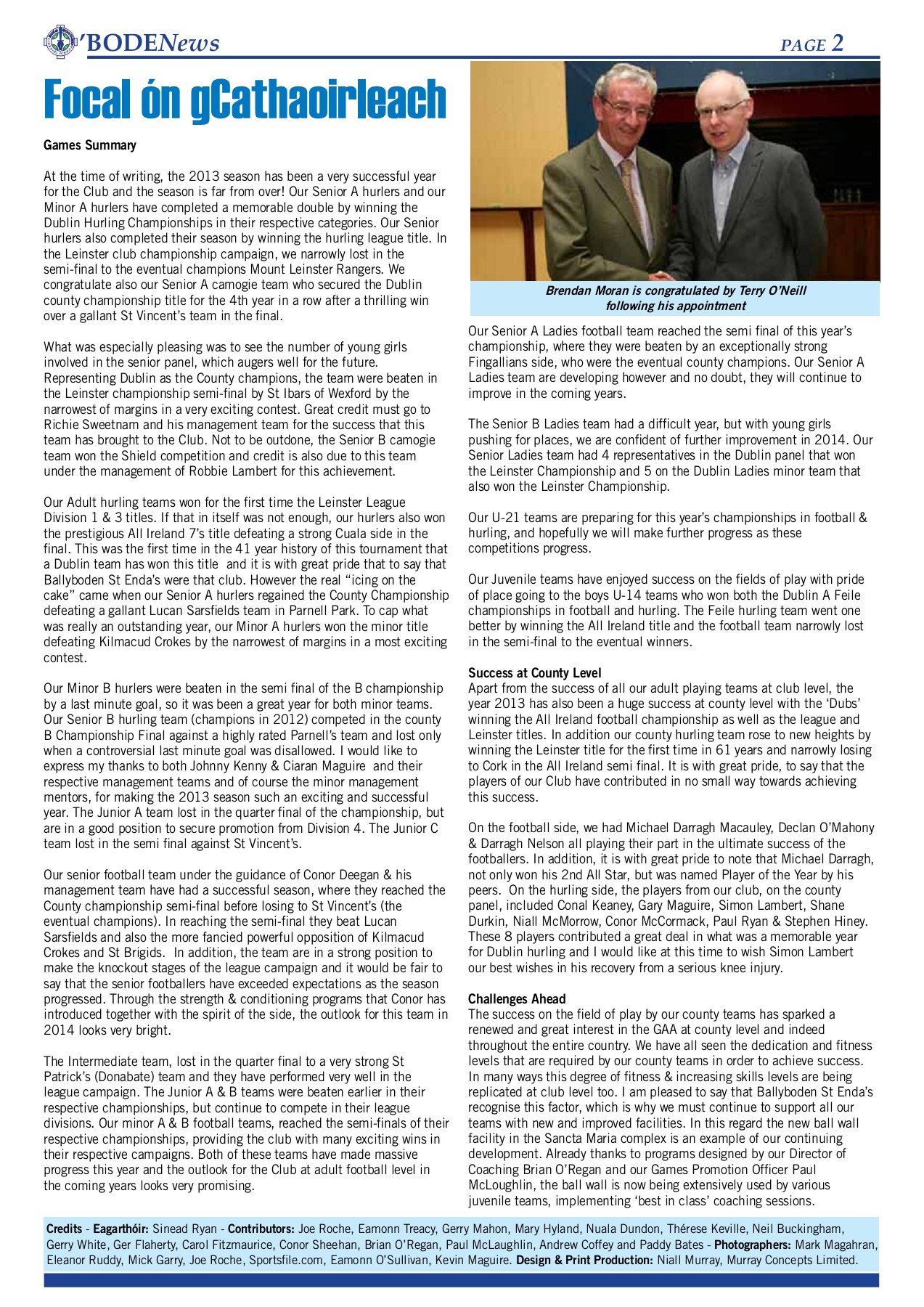 'BODENews

PAGE 2

Focal ón gCathaoirleach

Games Summary

At the time of writing, the 2013 season has been a very successful year for the Club and the season is far from over! Our Senior A hurlers and our Minor A hurlers have completed a memorable double by winning the Dublin Hurling Championships in their respective categories. Our Senior hurlers also completed their season by winning the hurling league title. In the Leinster club championship campaign, we narrowly lost in the semi-final to the eventual champions Mount Leinster Rangers. We congratulate also our Senior A camogie team who secured the Dublin county championship title for the 4th year in a row after a thrilling win over a gallant St Vincent's team in the final.

What was especially pleasing was to see the number of young girls involved in the senior panel, which augers well for the future. Representing Dublin as the County champions, the team were beaten in the Leinster championship semi-final by St Ibars of Wexford by the narrowest of margins in a very exciting contest. Great credit must go to Richie Sweetnam and his management team for the success that this team has brought to the Club. Not to be outdone, the Senior B camogie team won the Shield competition and credit is also due to this team under the management of Robbie Lambert for this achievement.

Our Adult hurling teams won for the first time the Leinster League Division 1 & 3 titles. If that in itself was not enough, our hurlers also won the prestigious All Ireland 7's title defeating a strong Cuala side in the final. This was the first time in the 41 year history of this tournament that a Dublin team has won this title and it is with great pride that to say that Ballyboden St Enda's were that club. However the real "icing on the cake" came when our Senior A hurlers regained the County Championship defeating a gallant Lucan Sarsfields team in Parnell Park. To cap what was really an outstanding year, our Minor A hurlers won the minor title defeating Kilmacud Crokes by the narrowest of margins in a most exciting contest.

Our Minor B hurlers were beaten in the semi final of the B championship by a last minute goal, so it was been a great year for both minor teams. Our Senior B hurling team (champions in 2012) competed in the county B Championship Final against a highly rated Parnell's team and lost only when a controversial last minute goal was disallowed. I would like to express my thanks to both Johnny Kenny & Ciaran Maguire and their respective management teams and of course the minor management mentors, for making the 2013 season such an exciting and successful year. The Junior A team lost in the quarter final of the championship, but are in a good position to secure promotion from Division 4. The Junior C team lost in the semi final against St Vincent's.

Our senior football team under the guidance of Conor Deegan & his management team have had a successful season, where they reached the County championship semi-final before losing to St Vincent's (the eventual champions). In reaching the semi-final they beat Lucan Sarsfields and also the more fancied powerful opposition of Kilmacud Crokes and St Brigids. In addition, the team are in a strong position to make the knockout stages of the league campaign and it would be fair to say that the senior footballers have exceeded expectations as the season progressed. Through the strength & conditioning programs that Conor has introduced together with the spirit of the side, the outlook for this team in 2014 looks very bright.

The Intermediate team, lost in the quarter final to a very strong St Patrick's (Donabate) team and they have performed very well in the league campaign. The Junior A & B teams were beaten earlier in their respective championships, but continue to compete in their league divisions. Our minor A & B football teams, reached the semi-finals of their respective championships, providing the club with many exciting wins in their respective campaigns. Both of these teams have made massive progress this year and the outlook for the Club at adult football level in the coming years looks very promising.

Brendan Moran is congratulated by Terry O'Neill following his appointment

Our Senior A Ladies football team reached the semi final of this year's championship, where they were beaten by an exceptionally strong Fingallians side, who were the eventual county champions. Our Senior A Ladies team are developing however and no doubt, they will continue to improve in the coming years.

The Senior B Ladies team had a difficult year, but with young girls pushing for places, we are confident of further improvement in 2014. Our Senior Ladies team had 4 representatives in the Dublin panel that won the Leinster Championship and 5 on the Dublin Ladies minor team that also won the Leinster Championship.

Our U-21 teams are preparing for this year's championships in football & hurling, and hopefully we will make further progress as these competitions progress.

Our Juvenile teams have enjoyed success on the fields of play with pride of place going to the boys U-14 teams who won both the Dublin A Feile championships in football and hurling. The Feile hurling team went one better by winning the All Ireland title and the football team narrowly lost in the semi-final to the eventual winners.

Success at County Level
Apart from the success of all our adult playing teams at club level, the year 2013 has also been a huge success at county level with the 'Dubs' winning the All Ireland football championship as well as the league and Leinster titles. In addition our county hurling team rose to new heights by winning the Leinster title for the first time in 61 years and narrowly losing to Cork in the All Ireland semi final. It is with great pride, to say that the players of our Club have contributed in no small way towards achieving this success.

On the football side, we had Michael Darragh Macauley, Declan O'Mahony & Darragh Nelson all playing their part in the ultimate success of the footballers. In addition, it is with great pride to note that Michael Darragh, not only won his 2nd All Star, but was named Player of the Year by his peers. On the hurling side, the players from our club, on the county panel, included Conal Keaney, Gary Maguire, Simon Lambert, Shane Durkin, Niall McMorrow, Conor McCormack, Paul Ryan & Stephen Hiney. These 8 players contributed a great deal in what was a memorable year for Dublin hurling and I would like at this time to wish Simon Lambert our best wishes in his recovery from a serious knee injury.

Challenges Ahead
The success on the field of play by our county teams has sparked a renewed and great interest in the GAA at county level and indeed throughout the entire country. We have all seen the dedication and fitness levels that are required by our county teams in order to achieve success. In many ways this degree of fitness & increasing skills levels are being replicated at club level too. I am pleased to say that Ballyboden St Enda's recognise this factor, which is why we must continue to support all our teams with new and improved facilities. In this regard the new ball wall facility in the Sancta Maria complex is an example of our continuing development. Already thanks to programs designed by our Director of Coaching Brian O'Regan and our Games Promotion Officer Paul McLoughlin, the ball wall is now being extensively used by various juvenile teams, implementing 'best in class' coaching sessions.

Credits - Eagarthóir: Sinead Ryan - Contributors: Joe Roche, Eamonn Treacy, Gerry Mahon, Mary Hyland, Nuala Dundon, Thérese Keville, Neil Buckingham, Gerry White, Ger Flaherty, Carol Fitzmaurice, Conor Sheehan, Brian O'Regan, Paul McLaughlin, Andrew Coffey and Paddy Bates - Photographers: Mark Magahran, Eleanor Ruddy, Mick Garry, Joe Roche, Sportsfile.com, Eamonn O'Sullivan, Kevin Maguire. Design & Print Production: Niall Murray, Murray Concepts Limited.